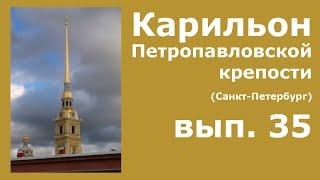 Карильон Петропавловской крепости

(Санкт-Петербург)

вып. 35